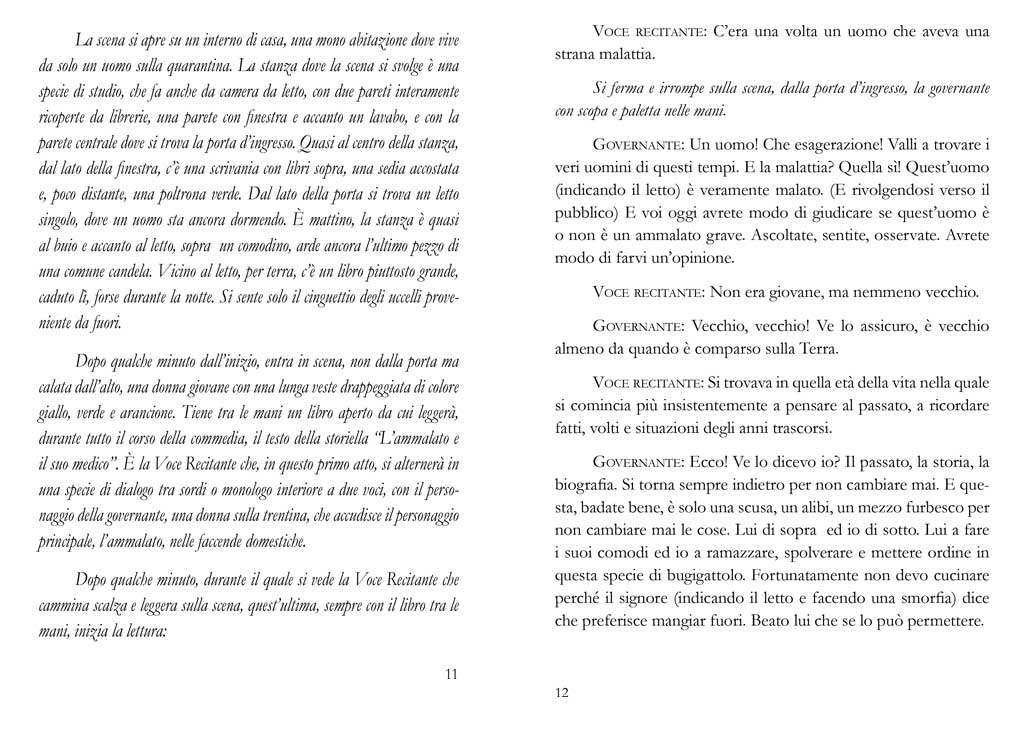 La scena si apre su un interno di casa, una mono abitazione dove vive da solo un uomo sulla quarantina. La stanza dove la scena si svolge è una specie di studio, che fa anche da camera da letto, con due pareti interamente ricoperte da librerie, una parete con finestra e accanto un lavabo, e con la parete centrale dove si trova la porta d'ingresso. Quasi al centro della stanza, dal lato della finestra, c'è una scrivania con libri sopra, una sedia accostata e, poco distante, una poltrona verde. Dal lato della porta si trova un letto singolo, dove un uomo sta ancora dormendo. È mattino, la stanza è quasi al buio e accanto al letto, sopra un comodino, arde ancora l'ultimo pezzo di una comune candela. Vicino al letto, per terra, c'è un libro piuttosto grande, caduto lì, forse durante la notte. Si sente solo il cinguettio degli uccelli proveniente da fuori.

Dopo qualche minuto dall'inizio, entra in scena, non dalla porta ma calata dall'alto, una donna giovane con una lunga veste drappeggiata di colore giallo, verde e arancione. Tiene tra le mani un libro aperto da cui leggerà, durante tutto il corso della commedia, il testo della storiella "L'ammalato e il suo medico". È la Voce Recitante che, in questo primo atto, si alternerà in una specie di dialogo tra sordi o monologo interiore a due voci, con il personaggio della governante, una donna sulla trentina, che accudisce il personaggio principale, l'ammalato, nelle faccende domestiche.

Dopo qualche minuto, durante il quale si vede la Voce Recitante che cammina scalza e leggera sulla scena, quest'ultima, sempre con il libro tra le mani, inizia la lettura:

11

VOCE RECITANTE: C'era una volta un uomo che aveva una strana malattia.

Si ferma e irrompe sulla scena, dalla porta d'ingresso, la governante con scopa e paletta nelle mani.

GOVERNANTE: Un uomo! Che esagerazione! Valli a trovare i veri uomini di questi tempi. E la malattia? Quella sì! Quest'uomo (indicando il letto) è veramente malato. (E rivolgendosi verso il pubblico) E voi oggi avrete modo di giudicare se quest'uomo è o non è un ammalato grave. Ascoltate, sentite, osservate. Avrete modo di farvi un'opinione.

VOCE RECITANTE: Non era giovane, ma nemmeno vecchio.

GOVERNANTE: Vecchio, vecchio! Ve lo assicuro, è vecchio almeno da quando è comparso sulla Terra.

VOCE RECITANTE: Si trovava in quella età della vita nella quale si comincia più insistentemente a pensare al passato, a ricordare fatti, volti e situazioni degli anni trascorsi.

GOVERNANTE: Ecco! Ve lo dicevo io? Il passato, la storia, la biografia. Si torna sempre indietro per non cambiare mai. E questa, badate bene, è solo una scusa, un alibi, un mezzo furbesco per non cambiare mai le cose. Lui di sopra ed io di sotto. Lui a fare i suoi comodi ed io a ramazzare, spolverare e mettere ordine in questa specie di bugigattolo. Fortunatamente non devo cucinare perché il signore (indicando il letto e facendo una smorfia) dice che preferisce mangiar fuori. Beato lui che se lo può permettere.

12